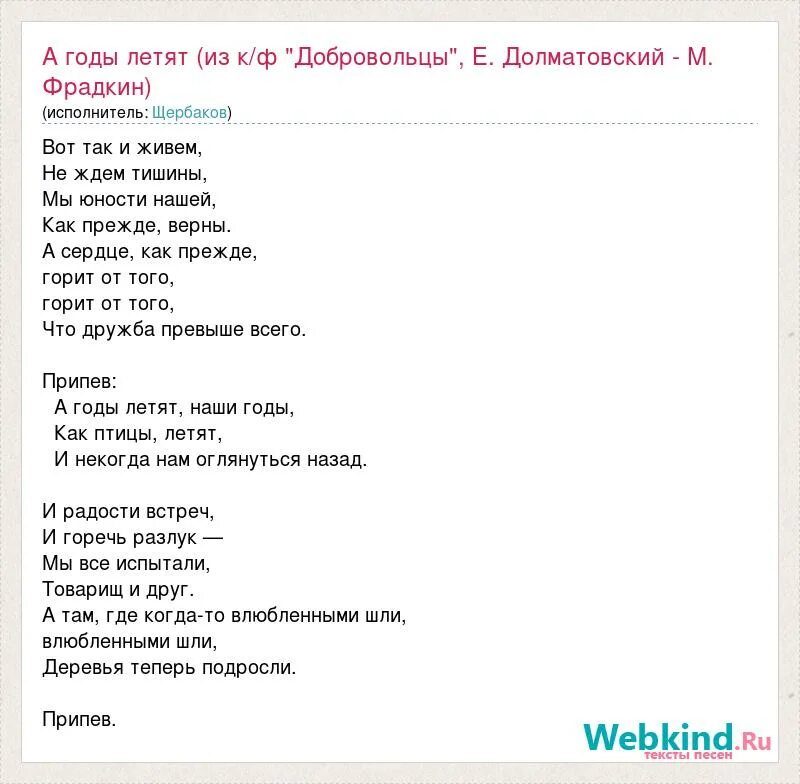 А годы летят (из к/ф "Добровольцы", Е. Долматовский - М. Фрадкин)
(исполнитель: Щербаков)

Вот так и живем,
Не ждем тишины,
Мы юности нашей,
Как прежде, верны.
А сердце, как прежде,
горит от того,
горит от того,
Что дружба превыше всего.

Припев:
А годы летят, наши годы,
Как птицы, летят,
И некогда нам оглянуться назад.

И радости встреч,
И горечь разлук —
Мы все испытали,
Товарищ и друг.
А там, где когда-то влюбленными шли,
влюбленными шли,
Деревья теперь подросли.

Припев.

Webkind.Ru
тексты песен